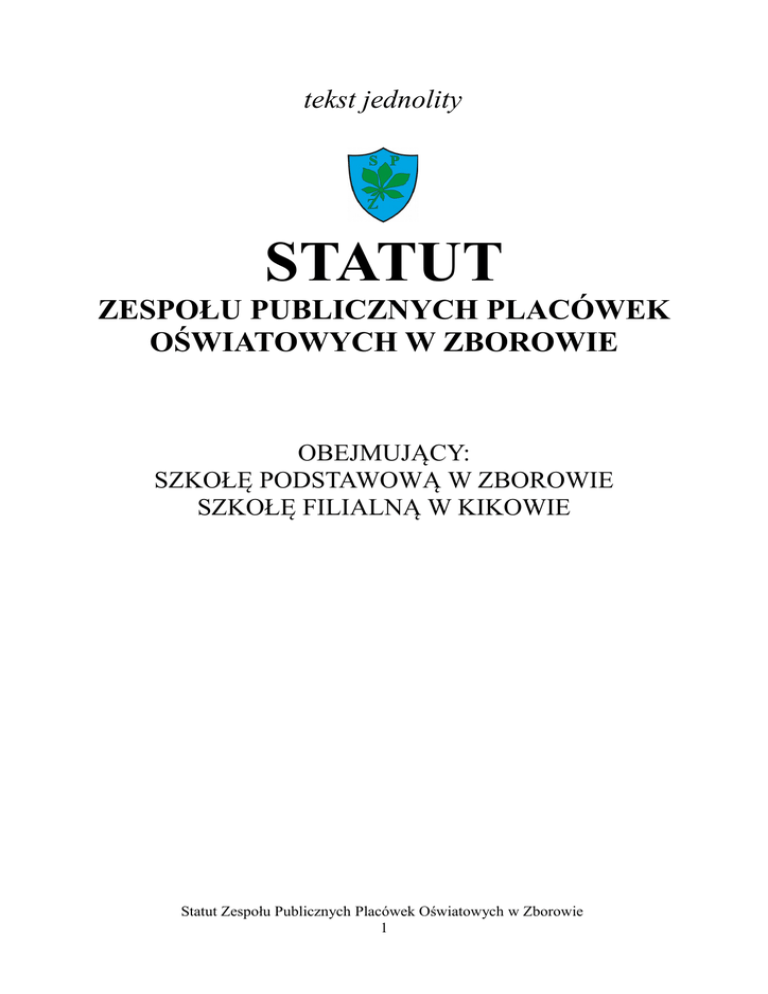 tekst jednolity

S P
Z

STATUT

ZESPOŁU PUBLICZNYCH PLACÓWEK OŚWIATOWYCH W ZBOROWIE

OBEJMUJĄCY:
SZKOŁĘ PODSTAWOWĄ W ZBOROWIE
SZKOŁĘ FILIALNĄ W KIKOWIE

Statut Zespołu Publicznych Placówek Oświatowych w Zborowie
1